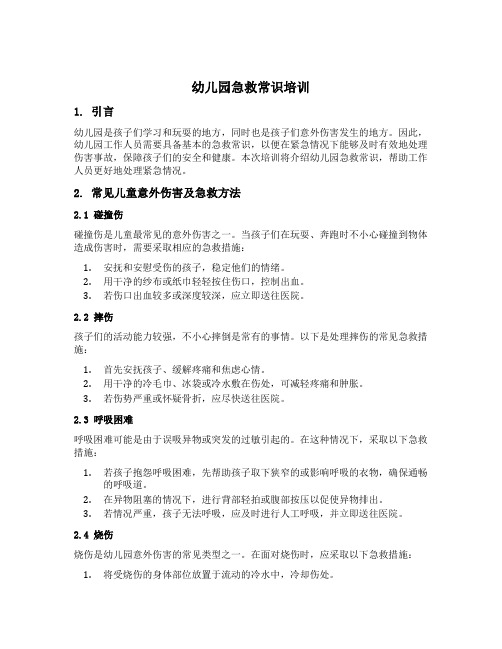 幼儿园急救常识培训

1. 引言

幼儿园是孩子们学习和玩耍的地方，同时也是孩子们意外伤害发生的地方。因此，幼儿园工作人员需要具备基本的急救常识，以便在紧急情况下能够及时有效地处理伤害事故，保障孩子们的安全和健康。本次培训将介绍幼儿园急救常识，帮助工作人员更好地处理紧急情况。

2. 常见儿童意外伤害及急救方法

2.1 碰撞伤

碰撞伤是儿童最常见的意外伤害之一。当孩子们在玩耍、奔跑时不小心碰撞到物体造成伤害时，需要采取相应的急救措施：

1. 安抚和安慰受伤的孩子，稳定他们的情绪。
2. 用干净的纱布或纸巾轻轻按住伤口，控制出血。
3. 若伤口出血较多或深度较深，应立即送往医院。

2.2 摔伤

孩子们的活动能力较强，不小心摔倒是常有的事情。以下是处理摔伤的常见急救措施：

1. 首先安抚孩子、缓解疼痛和焦虑心情。
2. 用干净的冷毛巾、冰袋或冷水敷在伤处，可减轻疼痛和肿胀。
3. 若伤势严重或怀疑骨折，应尽快送往医院。

2.3 呼吸困难

呼吸困难可能是由于误吸异物或突发的过敏引起的。在这种情况下，采取以下急救措施：

1. 若孩子抱怨呼吸困难，先帮助孩子取下狭窄的或影响呼吸的衣物，确保通畅的呼吸道。
2. 在异物阻塞的情况下，进行背部轻拍或腹部按压以促使异物排出。
3. 若情况严重，孩子无法呼吸，应及时进行人工呼吸，并立即送往医院。

2.4 烧伤

烧伤是幼儿园意外伤害的常见类型之一。在面对烧伤时，应采取以下急救措施：

1. 将受烧伤的身体部位放置于流动的冷水中，冷却伤处。